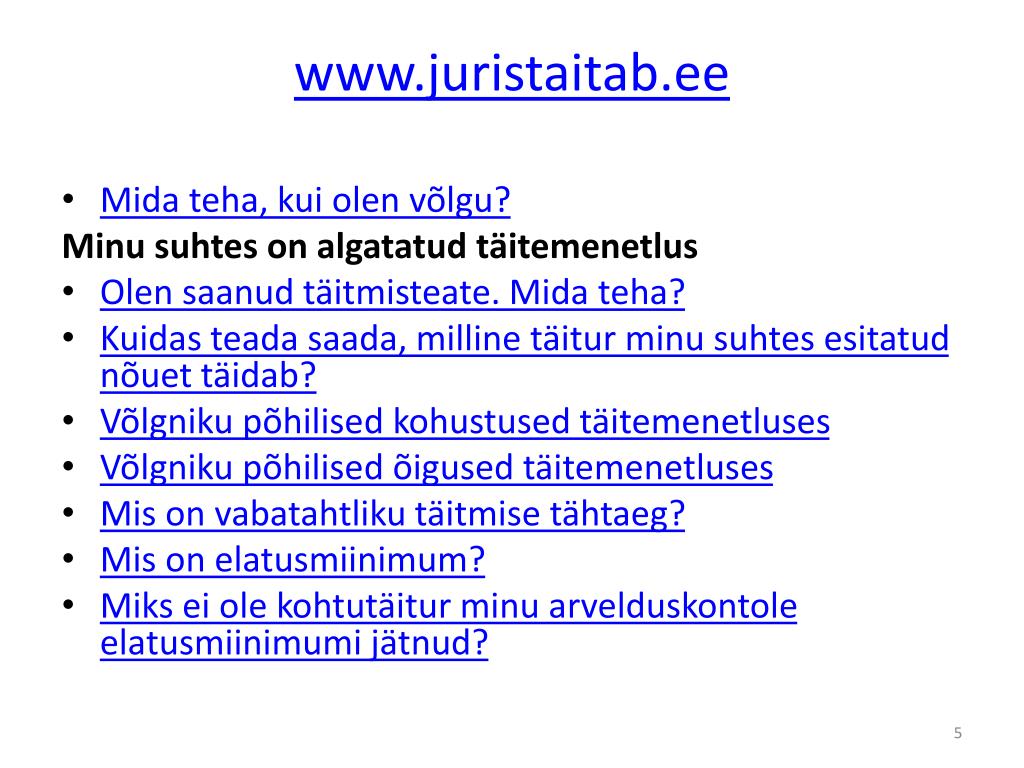 www.juristaitab.ee

• Mida teha, kui olen võlgu?

Minu suhtes on algatatud täitemenetlus

• Olen saanud täitmisteate. Mida teha?
• Kuidas teada saada, milline täitur minu suhtes esitatud nõuet täidab?
• Võlgniku põhilised kohustused täitemenetluses
• Võlgniku põhilised õigused täitemenetluses
• Mis on vabatahtliku täitmise tähtaeg?
• Mis on elatusmiinimum?
• Miks ei ole kohtutäitur minu arvelduskontole elatusmiinimumi jätnud?

5